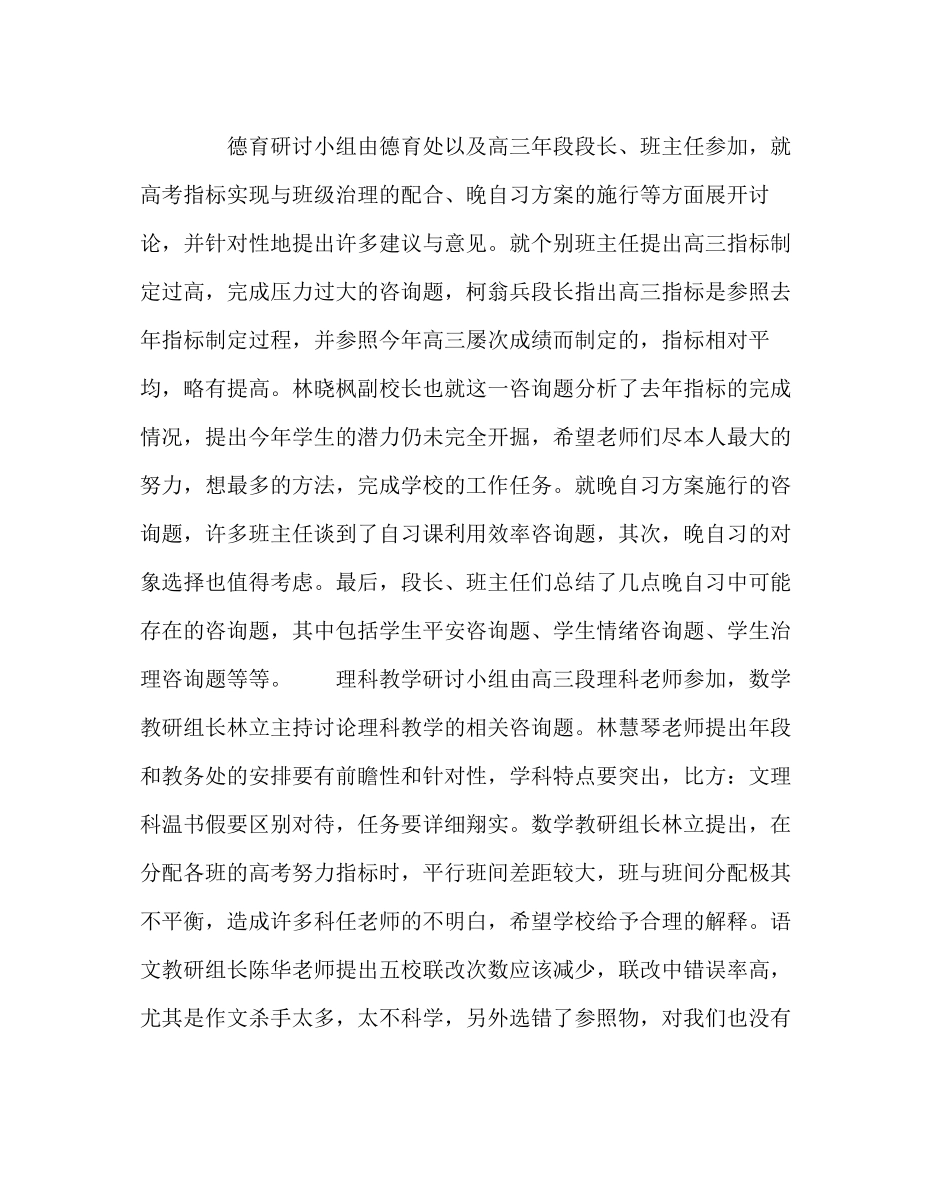 德育研讨小组由德育处以及高三年段段长、班主任参加，就高考指标实现与班级治理的配合、晚自习方案的施行等方面展开讨论，并针对性地提出许多建议与意见。就个别班主任提出高三指标制定过高，完成压力过大的咨询题，柯翁兵段长指出高三指标是参照去年指标制定过程，并参照今年高三屡次成绩而制定的，指标相对平均，略有提高。林晓枫副校长也就这一咨询题分析了去年指标的完成情况，提出今年学生的潜力仍未完全开掘，希望老师们尽本人最大的努力，想最多的方法，完成学校的工作任务。就晚自习方案施行的咨询题，许多班主任谈到了自习课利用效率咨询题，其次，晚自习的对象选择也值得考虑。最后，段长、班主任们总结了几点晚自习中可能存在的咨询题，其中包括学生平安咨询题、学生情绪咨询题、学生治理咨询题等等。　　理科教学研讨小组由高三段理科老师参加，数学教研组长林立主持讨论理科教学的相关咨询题。林慧琴老师提出年段和教务处的安排要有前瞻性和针对性，学科特点要突出，比方：文理科温书假要区别对待，任务要详细翔实。数学教研组长林立提出，在分配各班的高考努力指标时，平行班间差距较大，班与班间分配极其不平衡，造成许多科任老师的不明白，希望学校给予合理的解释。语文教研组长陈华老师提出五校联改次数应该减少，联改中错误率高，尤其是作文杀手太多，太不科学，另外选错了参照物，对我们也没有